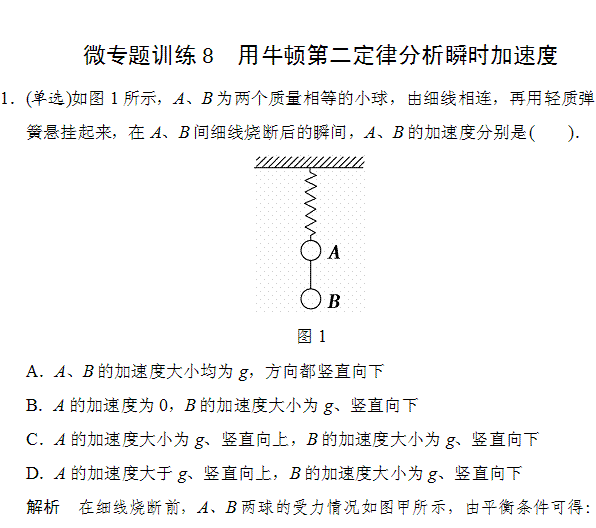 微专题训练 8　用牛顿第二定律分析瞬时加速度

1．(单选)如图 1 所示，$A$、$B$ 为两个质量相等的小球，由细线相连，再用轻质弹簧悬挂起来，在 $A$、$B$ 间细线烧断后的瞬间，$A$、$B$ 的加速度分别是(　　).

$A$

$B$

图 1

A．$A$、$B$ 的加速度大小均为 $g$，方向都竖直向下

B．$A$ 的加速度为 0，$B$ 的加速度大小为 $g$、竖直向下

C．$A$ 的加速度大小为 $g$、竖直向上，$B$ 的加速度大小为 $g$、竖直向下

D．$A$ 的加速度大于 $g$、竖直向上，$B$ 的加速度大小为 $g$、竖直向下

解析　在细线烧断前，$A$、$B$ 两球的受力情况如图甲所示，由平衡条件可得：